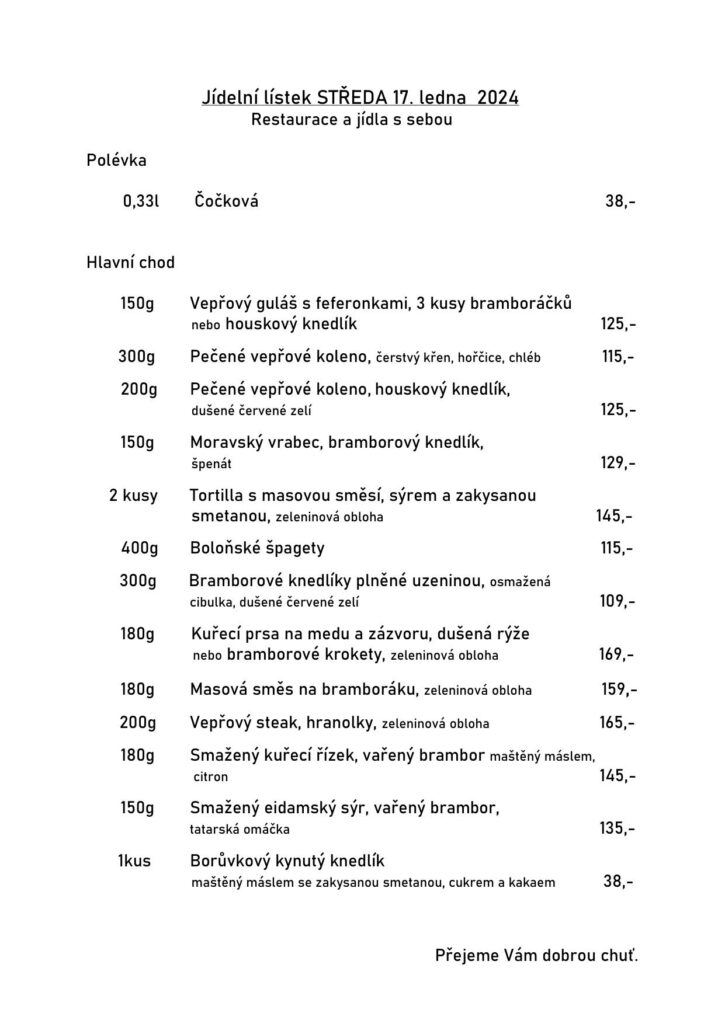 Jídelní lístek STŘEDA 17. ledna 2024
Restaurace a jídla s sebou

Polévka

0,33l Čočková 38,-

Hlavní chod

150g Vepřový guláš s feferonkami, 3 kusy bramboráčků nebo houskový knedlík 125,-

300g Pečené vepřové koleno, čerstvý křen, hořčice, chléb 115,-

200g Pečené vepřové koleno, houskový knedlík, dušené červené zelí 125,-

150g Moravský vrabec, bramborový knedlík, špenát 129,-

2 kusy Tortilla s masovou směsí, sýrem a zakysanou smetanou, zeleninová obloha 145,-

400g Boloňské špagety 115,-

300g Bramborové knedlíky plněné uzeninou, osmažená cibulka, dušené červené zelí 109,-

180g Kuřecí prsa na medu a zázvoru, dušená rýže nebo bramborové krokety, zeleninová obloha 169,-

180g Masová směs na bramboráku, zeleninová obloha 159,-

200g Vepřový steak, hranolky, zeleninová obloha 165,-

180g Smažený kuřecí řízek, vařený brambor maštěný máslem, citron 145,-

150g Smažený eidamský sýr, vařený brambor, tatarská omáčka 135,-

1kus Borůvkový kynutý knedlík maštěný máslem se zakysanou smetanou, cukrem a kakaem 38,-

Přejeme Vám dobrou chuť.